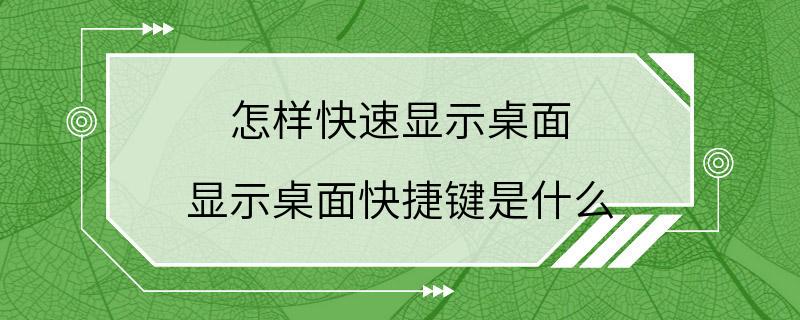 怎样快速显示桌面

显示桌面快捷键是什么